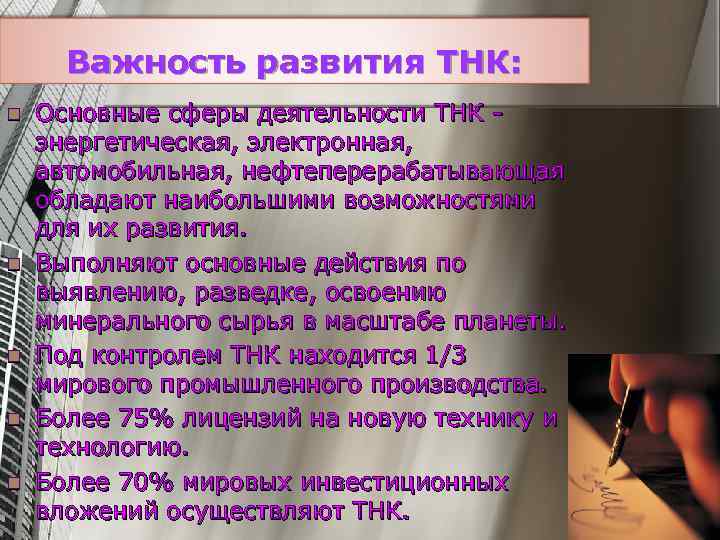 Важность развития ТНК:

Основные сферы деятельности ТНК - энергетическая, электронная, автомобильная, нефтеперерабатывающая обладают наибольшими возможностями для их развития.

Выполняют основные действия по выявлению, разведке, освоению минерального сырья в масштабе планеты.

Под контролем ТНК находится 1/3 мирового промышленного производства.

Более 75% лицензий на новую технику и технологию.

Более 70% мировых инвестиционных вложений осуществляют ТНК.